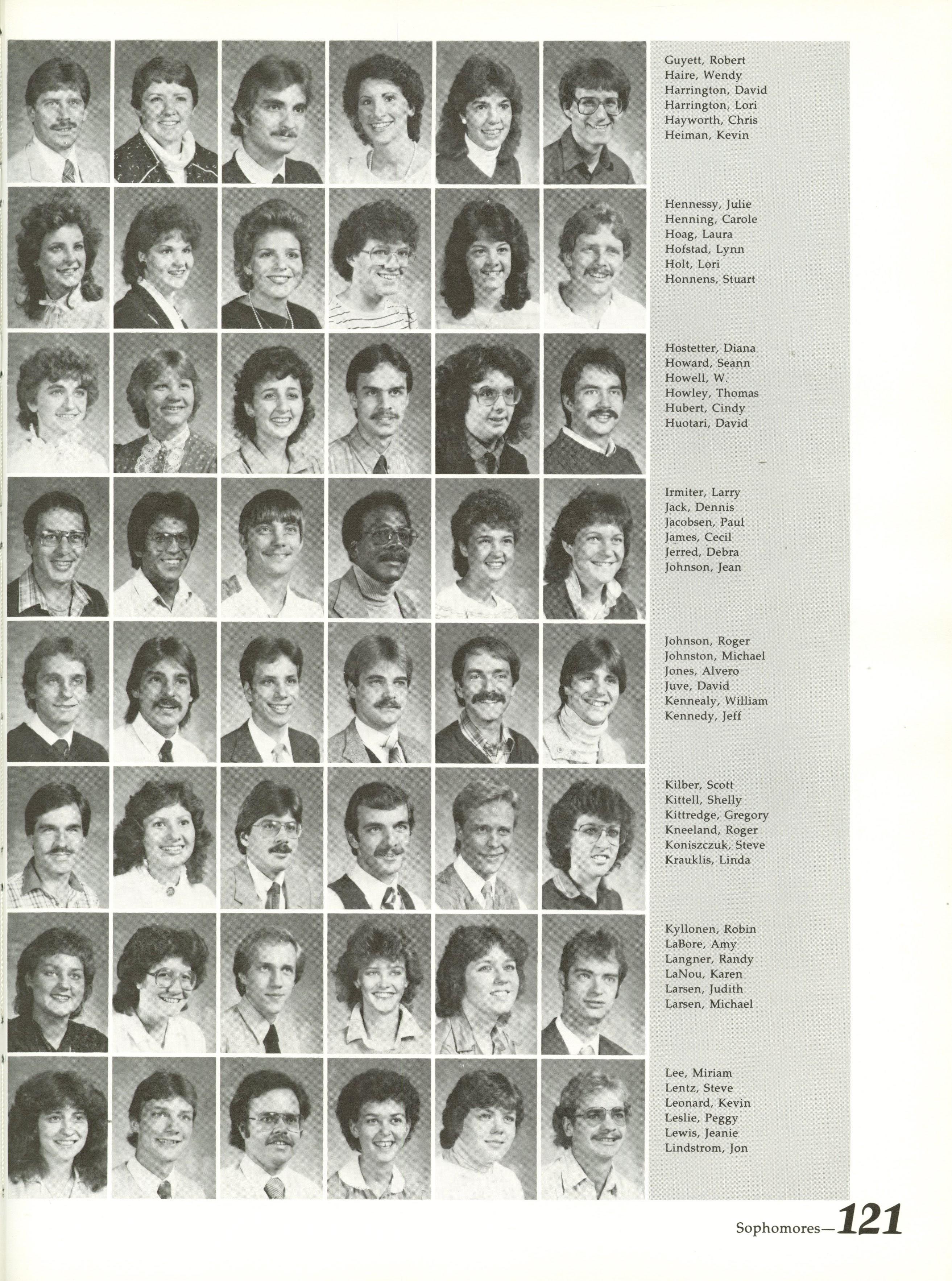 Guyett, Robert
Haire, Wendy
Harrington, David
Harrington, Lori
Hayworth, Chris
Heiman, Kevin

Hennessy, Julie
Henning, Carole
Hoag, Laura
Hofstad, Lynn
Holt, Lori
Honnens, Stuart

Hostetter, Diana
Howard, Seann
Howell, W.
Howley, Thomas
Hubert, Cindy
Huotari, David

Irmiter, Larry
Jack, Dennis
Jacobsen, Paul
James, Cecil
Jerred, Debra
Johnson, Jean

Johnson, Roger
Johnston, Michael
Jones, Alvero
Juve, David
Kennealy, William
Kennedy, Jeff

Kilber, Scott
Kittell, Shelly
Kittredge, Gregory
Kneeland, Roger
Koniszczuk, Steve
Krauklis, Linda

Kyllonen, Robin
LaBore, Amy
Langner, Randy
LaNou, Karen
Larsen, Judith
Larsen, Michael

Lee, Miriam
Lentz, Steve
Leonard, Kevin
Leslie, Peggy
Lewis, Jeanie
Lindstrom, Jon

Sophomores—121